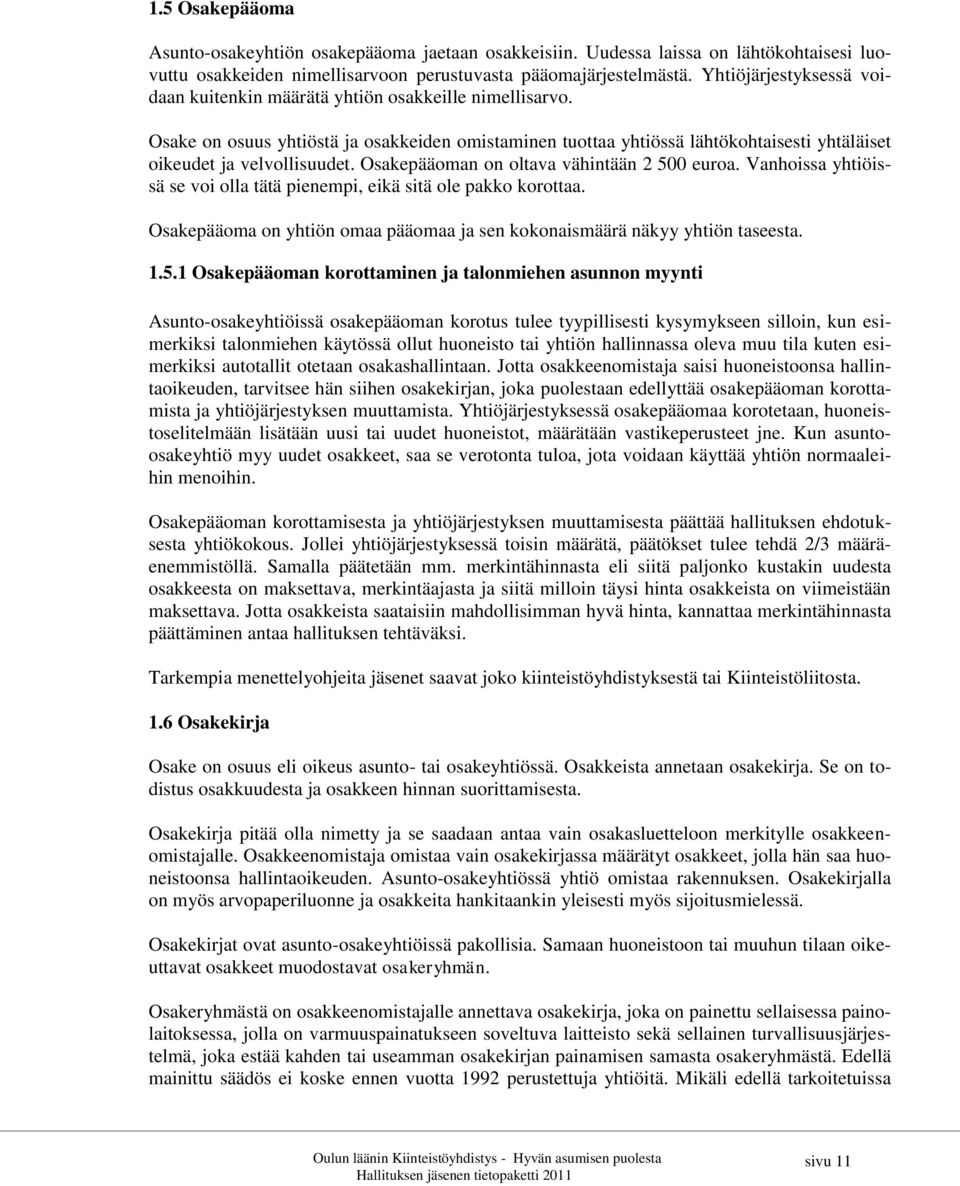 1.5 Osakepääoma

Asunto-osakeyhtiön osakepääoma jaetaan osakkeisiin. Uudessa laissa on lähtökohtaisesi luovuttu osakkeiden nimellisarvoon perustuvasta pääomajärjestelmästä. Yhtiöjärjestyksessä voidaan kuitenkin määrätä yhtiön osakkeille nimellisarvo.

Osake on osuus yhtiöstä ja osakkeiden omistaminen tuottaa yhtiössä lähtökohtaisesti yhtäläiset oikeudet ja velvollisuudet. Osakepääoman on oltava vähintään 2 500 euroa. Vanhoissa yhtiöissä se voi olla tätä pienempi, eikä sitä ole pakko korottaa.

Osakepääoma on yhtiön omaa pääomaa ja sen kokonaismäärä näkyy yhtiön taseesta.

1.5.1 Osakepääoman korottaminen ja talonmiehen asunnon myynti

Asunto-osakeyhtiöissä osakepääoman korotus tulee tyypillisesti kysymykseen silloin, kun esimerkiksi talonmiehen käytössä ollut huoneisto tai yhtiön hallinnassa oleva muu tila kuten esimerkiksi autotallit otetaan osakashallintaan. Jotta osakkeenomistaja saisi huoneistoonsa hallintaoikeuden, tarvitsee hän siihen osakekirjan, joka puolestaan edellyttää osakepääoman korottamista ja yhtiöjärjestyksen muuttamista. Yhtiöjärjestyksessä osakepääomaa korotetaan, huoneistoselitelmään lisätään uusi tai uudet huoneistot, määrätään vastikeperusteet jne. Kun asunto-osakeyhtiö myy uudet osakkeet, saa se verotonta tuloa, jota voidaan käyttää yhtiön normaaleihin menoihin.

Osakepääoman korottamisesta ja yhtiöjärjestyksen muuttamisesta päättää hallituksen ehdotuksesta yhtiökokous. Jollei yhtiöjärjestyksessä toisin määrätä, päätökset tulee tehdä 2/3 määräenemmistöllä. Samalla päätetään mm. merkintähinnasta eli siitä paljonko kustakin uudesta osakkeesta on maksettava, merkintäajasta ja siitä milloin täysi hinta osakkeista on viimeistään maksettava. Jotta osakkeista saataisiin mahdollisimman hyvä hinta, kannattaa merkintähinnasta päättäminen antaa hallituksen tehtäväksi.

Tarkempia menettelyohjeita jäsenet saavat joko kiinteistöyhdistyksestä tai Kiinteistöliitosta.

1.6 Osakekirja

Osake on osuus eli oikeus asunto- tai osakeyhtiössä. Osakkeista annetaan osakekirja. Se on todistus osakkuudesta ja osakkeen hinnan suorittamisesta.

Osakekirja pitää olla nimetty ja se saadaan antaa vain osakasluetteloon merkitylle osakkeenomistajalle. Osakkeenomistaja omistaa vain osakekirjassa määrätyt osakkeet, jolla hän saa huoneistoonsa hallintaoikeuden. Asunto-osakeyhtiössä yhtiö omistaa rakennuksen. Osakekirjalla on myös arvopaperiluonne ja osakkeita hankitaankin yleisesti myös sijoitusmielessä.

Osakekirjat ovat asunto-osakeyhtiöissä pakollisia. Samaan huoneistoon tai muuhun tilaan oikeuttavat osakkeet muodostavat osakeryhmän.

Osakeryhmästä on osakkeenomistajalle annettava osakekirja, joka on painettu sellaisessa painolaitoksessa, jolla on varmuuspainatukseen soveltuva laitteisto sekä sellainen turvallisuusjärjestelmä, joka estää kahden tai useamman osakekirjan painamisen samasta osakeryhmästä. Edellä mainittu säädös ei koske ennen vuotta 1992 perustettuja yhtiöitä. Mikäli edellä tarkoitetuissa

Oulun läänin Kiinteistöyhdistys - Hyvän asumisen puolesta
Hallituksen jäsenen tietopaketti 2011
sivu 11